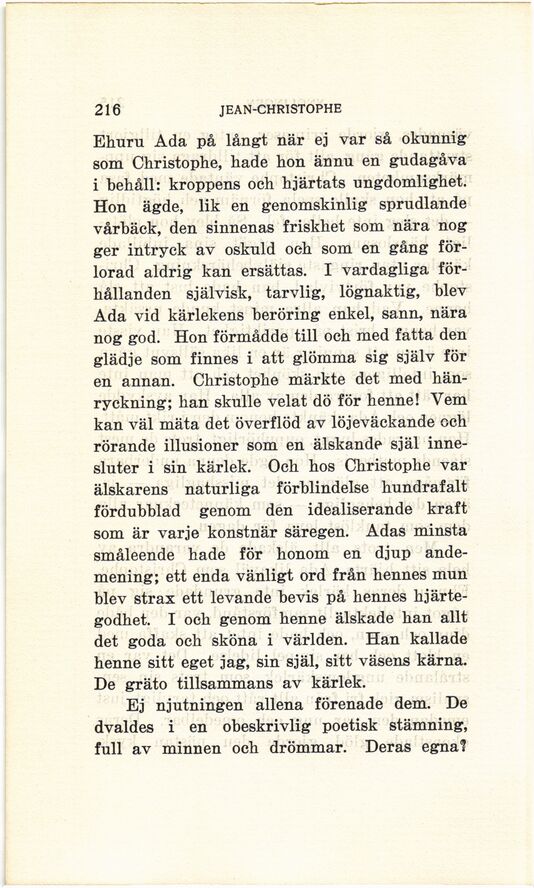 216 JEAN-CHRISTOPHE

Ehuru Ada på långt när ej var så okunnig som Christophe, hade hon ännu en gudagåva i behåll: kroppens och hjärtats ungdomlighet. Hon ägde, lik en genomskinlig sprudlande vårbäck, den sinnenas friskhet som nära nog ger intryck av oskuld och som en gång förlorad aldrig kan ersättas. I vardagliga förhållanden självisk, tarvlig, lögnaktig, blev Ada vid kärlekens beröring enkel, sann, nära nog god. Hon förmådde till och med fatta den glädje som finnes i att glömma sig själv för en annan. Christophe märkte det med hänryckning; han skulle velat dö för henne! Vem kan väl mäta det överflöd av löjeväckande och rörande illusioner som en älskande själ innesluter i sin kärlek. Och hos Christophe var älskarens naturliga förblindelse hundrafalt fördubblad genom den idealiserande kraft som är varje konstnär säregen. Adas minsta småleende hade för honom en djup andemening; ett enda vänligt ord från hennes mun blev strax ett levande bevis på hennes hjärtegodhet. I och genom henne älskade han allt det goda och sköna i världen. Han kallade henne sitt eget jag, sin själ, sitt väsens kärna. De gräto tillsammans av kärlek.

Ej njutningen allena förenade dem. De dvaldes i en obeskrivlig poetisk stämning, full av minnen och drömmar. Deras egna?